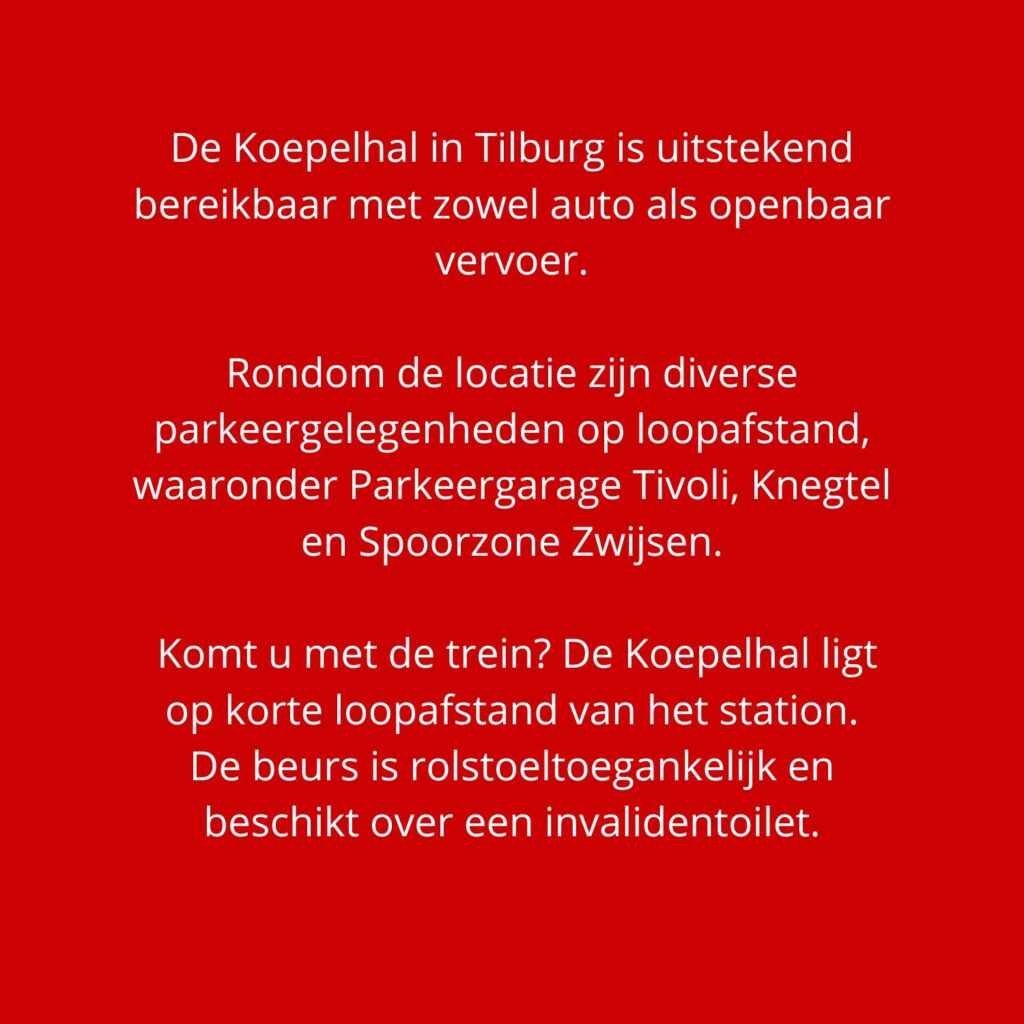 De Koepelhal in Tilburg is uitstekend bereikbaar met zowel auto als openbaar vervoer.

Rondom de locatie zijn diverse parkeergelegenheden op loopafstand, waaronder Parkeergarage Tivoli, Knegtel en Spoorzone Zwijsen.

Komt u met de trein? De Koepelhal ligt op korte loopafstand van het station. De beurs is rolstoeltoegankelijk en beschikt over een invalidentoilet.